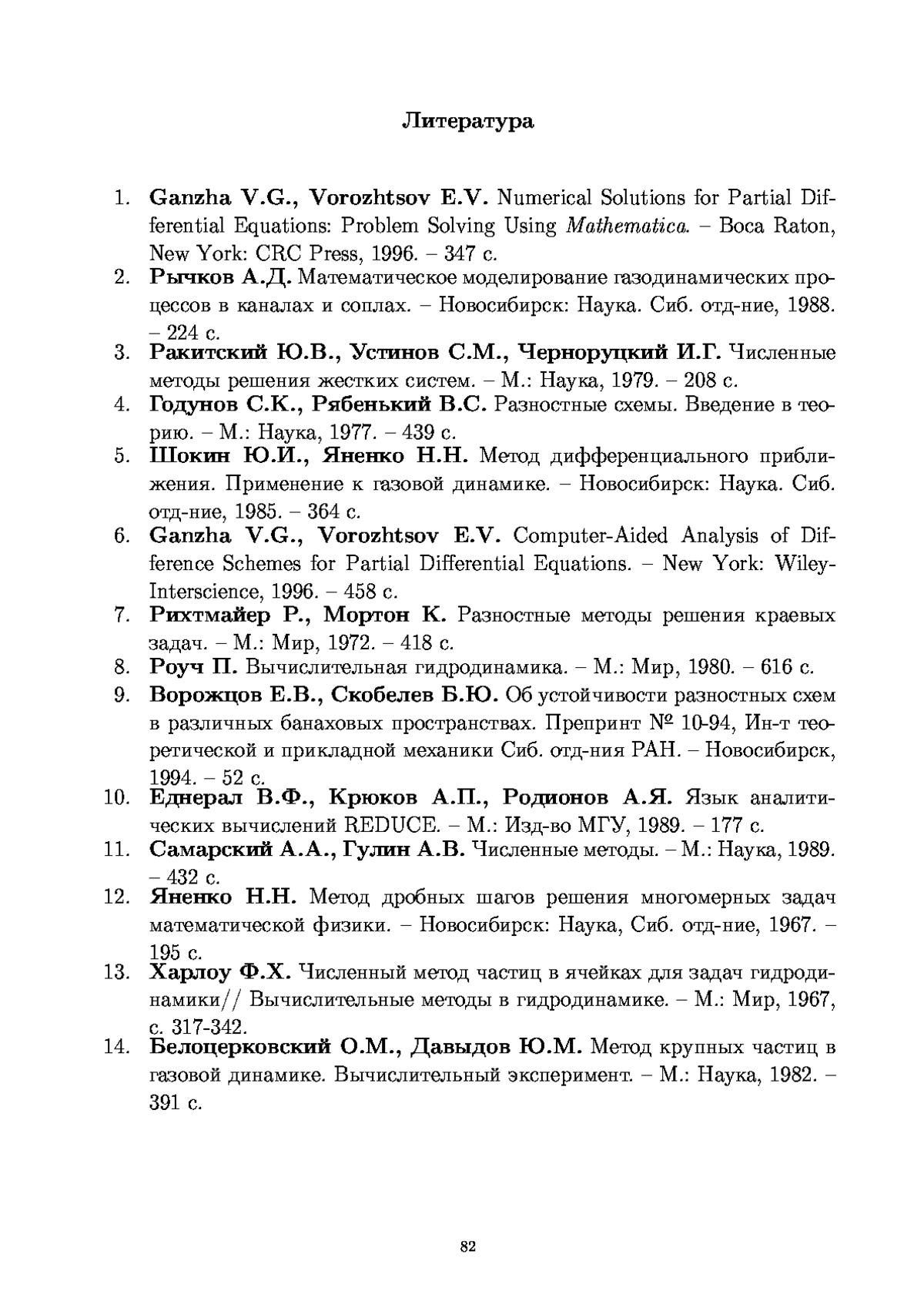 Литература

1. Ganzha V.G., Vorozhtsov E.V. Numerical Solutions for Partial Differential Equations: Problem Solving Using Mathematica. – Boca Raton, New York: CRC Press, 1996. – 347 с.
2. Рычков А.Д. Математическое моделирование газодинамических процессов в каналах и соплах. – Новосибирск: Наука. Сиб. отд-ние, 1988. – 224 с.
3. Ракитский Ю.В., Устинов С.М., Черноруцкий И.Г. Численные методы решения жестких систем. – М.: Наука, 1979. – 208 с.
4. Годунов С.К., Рябенький В.С. Разностные схемы. Введение в теорию. – М.: Наука, 1977. – 439 с.
5. Шокин Ю.И., Яненко Н.Н. Метод дифференциального приближения. Применение к газовой динамике. – Новосибирск: Наука. Сиб. отд-ние, 1985. – 364 с.
6. Ganzha V.G., Vorozhtsov E.V. Computer-Aided Analysis of Difference Schemes for Partial Differential Equations. – New York: Wiley-Interscience, 1996. – 458 с.
7. Рихтмайер Р., Мортон К. Разностные методы решения краевых задач. – М.: Мир, 1972. – 418 с.
8. Роуч П. Вычислительная гидродинамика. – М.: Мир, 1980. – 616 с.
9. Ворожцов Е.В., Скобелев Б.Ю. Об устойчивости разностных схем в различных банаховых пространствах. Препринт № 10-94, Ин-т теоретической и прикладной механики Сиб. отд-ния РАН. – Новосибирск, 1994. – 52 с.
10. Еднерал В.Ф., Крюков А.П., Родионов А.Я. Язык аналитических вычислений REDUCE. – М.: Изд-во МГУ, 1989. – 177 с.
11. Самарский А.А., Гулин А.В. Численные методы. – М.: Наука, 1989. – 432 с.
12. Яненко Н.Н. Метод дробных шагов решения многомерных задач математической физики. – Новосибирск: Наука, Сиб. отд-ние, 1967. – 195 с.
13. Харлоу Ф.Х. Численный метод частиц в ячейках для задач гидродинамики// Вычислительные методы в гидродинамике. – М.: Мир, 1967, с. 317-342.
14. Белоцерковский О.М., Давыдов Ю.М. Метод крупных частиц в газовой динамике. Вычислительный эксперимент. – М.: Наука, 1982. – 391 с.

82